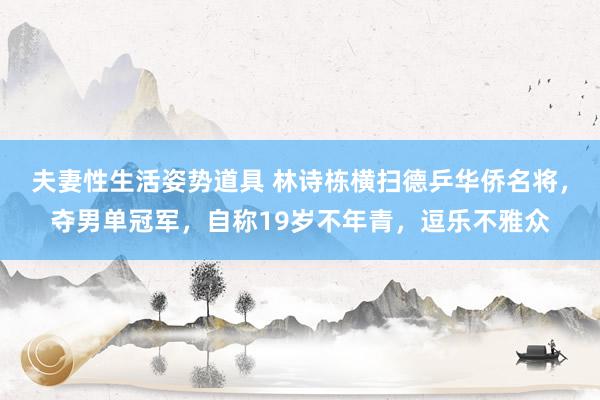 夫妻性生活姿势道具 林诗栋横扫德乒华侨名将，夺男单冠军，自称19岁不年青，逗乐不雅众